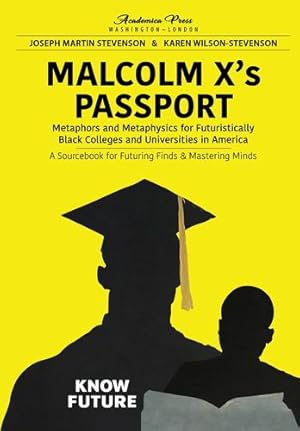 Academica Press
WASHINGTON–LONDON

JOSEPH MARTIN STEVENSON & KAREN WILSON-STEVENSON

MALCOLM X's PASSPORT

Metaphors and Metaphysics for Futuristically Black Colleges and Universities in America

A Sourcebook for Futuring Finds & Mastering Minds

KNOW FUTURE